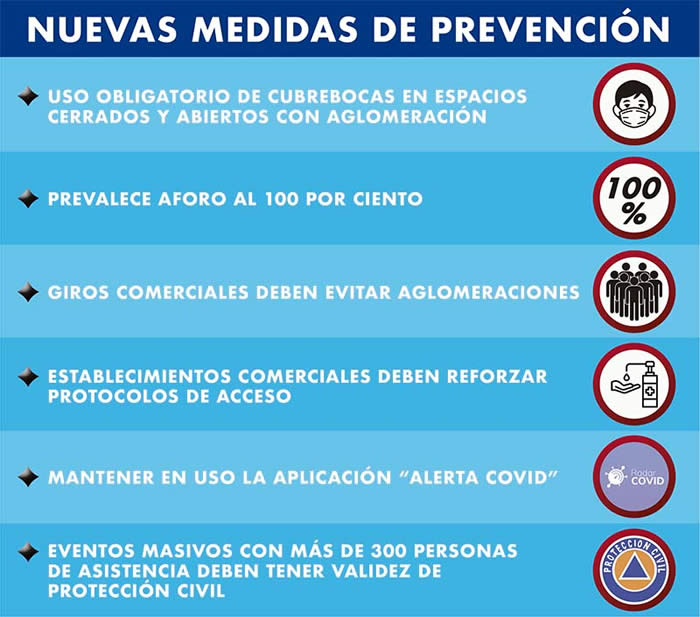 NUEVAS MEDIDAS DE PREVENCIÓN

USO OBLIGATORIO DE CUBREBOCAS EN ESPACIOS CERRADOS Y ABIERTOS CON AGLOMERACIÓN

PREVALECE AFORO AL 100 POR CIENTO

100 %

GIROS COMERCIALES DEBEN EVITAR AGLOMERACIONES

ESTABLECIMIENTOS COMERCIALES DEBEN REFORZAR PROTOCOLOS DE ACCESO

MANTENER EN USO LA APLICACIÓN "ALERTA COVID"

Radar COVID

EVENTOS MASIVOS CON MÁS DE 300 PERSONAS DE ASISTENCIA DEBEN TENER VALIDEZ DE PROTECCIÓN CIVIL

PROTECCIÓN CIVIL